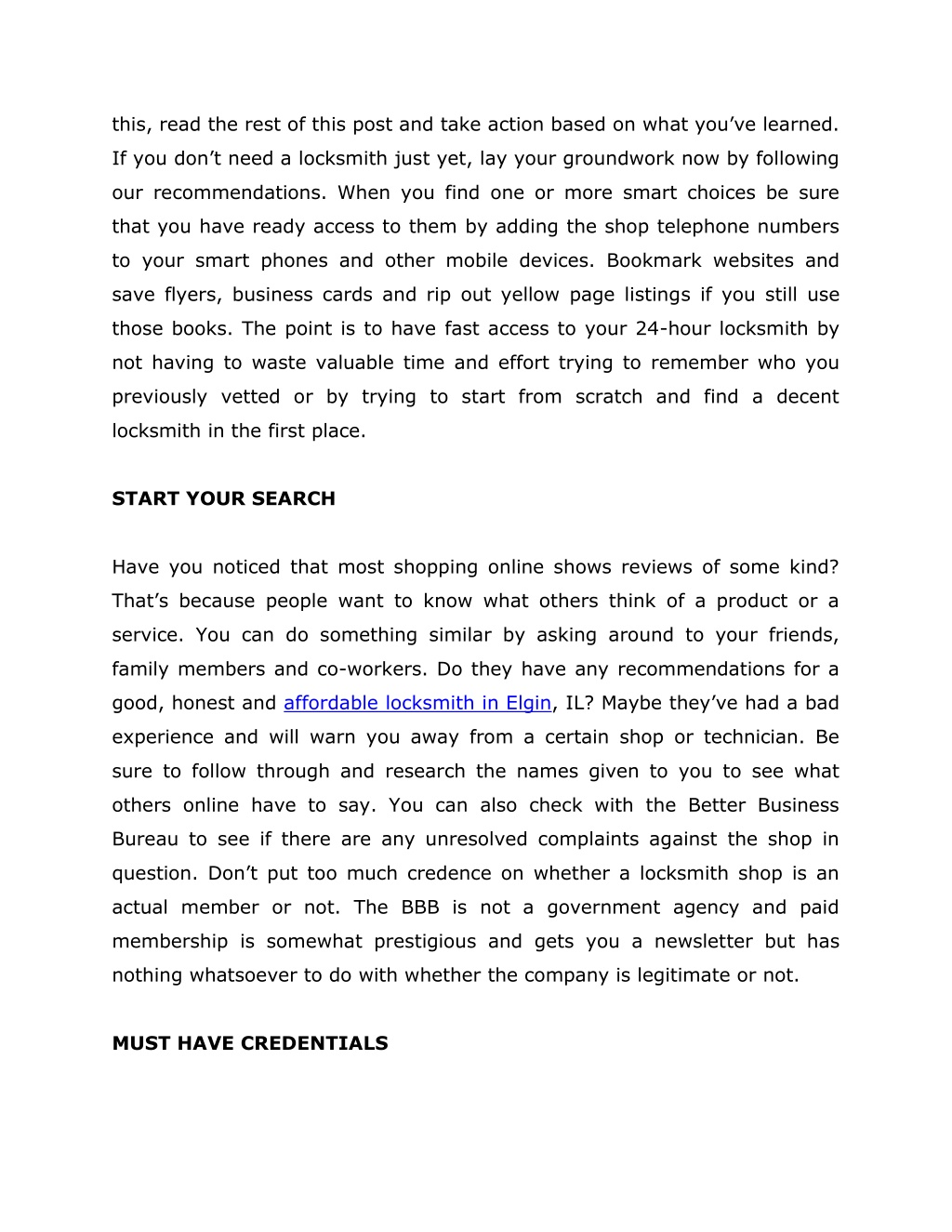 this, read the rest of this post and take action based on what you’ve learned. If you don’t need a locksmith just yet, lay your groundwork now by following our recommendations. When you find one or more smart choices be sure that you have ready access to them by adding the shop telephone numbers to your smart phones and other mobile devices. Bookmark websites and save flyers, business cards and rip out yellow page listings if you still use those books. The point is to have fast access to your 24-hour locksmith by not having to waste valuable time and effort trying to remember who you previously vetted or by trying to start from scratch and find a decent locksmith in the first place.

START YOUR SEARCH

Have you noticed that most shopping online shows reviews of some kind? That’s because people want to know what others think of a product or a service. You can do something similar by asking around to your friends, family members and co-workers. Do they have any recommendations for a good, honest and affordable locksmith in Elgin, IL? Maybe they’ve had a bad experience and will warn you away from a certain shop or technician. Be sure to follow through and research the names given to you to see what others online have to say. You can also check with the Better Business Bureau to see if there are any unresolved complaints against the shop in question. Don’t put too much credence on whether a locksmith shop is an actual member or not. The BBB is not a government agency and paid membership is somewhat prestigious and gets you a newsletter but has nothing whatsoever to do with whether the company is legitimate or not.

MUST HAVE CREDENTIALS